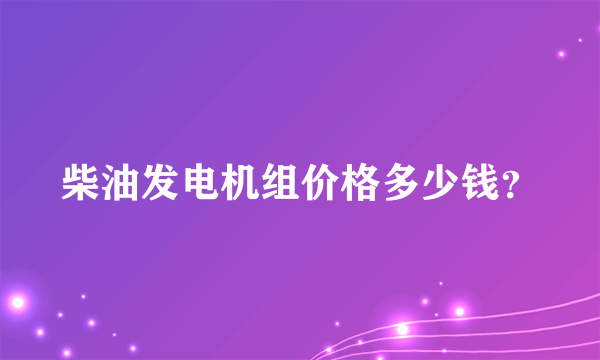 柴油发电机组价格多少钱?